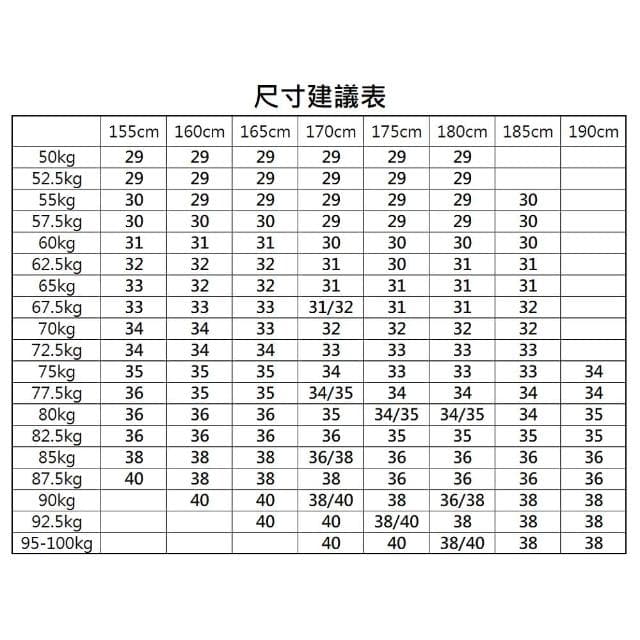 尺寸建議表

| | 155cm | 160cm | 165cm | 170cm | 175cm | 180cm | 185cm | 190cm |
|---|---|---|---|---|---|---|---|---|
| 50kg | 29 | 29 | 29 | 29 | 29 | 29 | | |
| 52.5kg | 29 | 29 | 29 | 29 | 29 | 29 | | |
| 55kg | 30 | 29 | 29 | 29 | 29 | 29 | 30 | |
| 57.5kg | 30 | 30 | 30 | 29 | 29 | 29 | 30 | |
| 60kg | 31 | 31 | 31 | 30 | 30 | 30 | 30 | |
| 62.5kg | 32 | 32 | 32 | 31 | 30 | 31 | 31 | |
| 65kg | 33 | 32 | 32 | 31 | 31 | 31 | 31 | |
| 67.5kg | 33 | 33 | 33 | 31/32 | 31 | 31 | 32 | |
| 70kg | 34 | 34 | 33 | 32 | 32 | 32 | 32 | |
| 72.5kg | 34 | 34 | 34 | 33 | 33 | 33 | 33 | |
| 75kg | 35 | 35 | 35 | 34 | 33 | 33 | 33 | 34 |
| 77.5kg | 36 | 35 | 35 | 34/35 | 34 | 34 | 34 | 34 |
| 80kg | 36 | 36 | 36 | 35 | 34/35 | 34/35 | 34 | 35 |
| 82.5kg | 36 | 36 | 36 | 36 | 35 | 35 | 35 | 35 |
| 85kg | 38 | 38 | 38 | 36/38 | 36 | 36 | 36 | 36 |
| 87.5kg | 40 | 38 | 38 | 38 | 36 | 36 | 36 | 36 |
| 90kg | | 40 | 40 | 38/40 | 38 | 36/38 | 38 | 38 |
| 92.5kg | | | 40 | 40 | 38/40 | 38 | 38 | 38 |
| 95-100kg | | | | 40 | 40 | 38/40 | 38 | 38 |